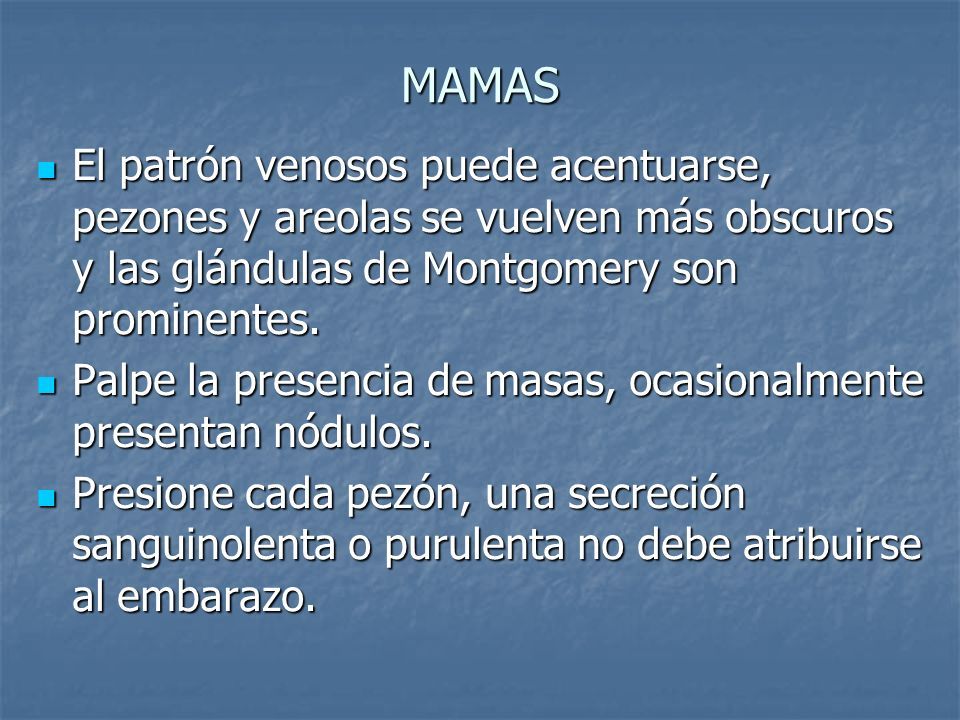 MAMAS

- El patrón venosos puede acentuarse, pezones y areolas se vuelven más obscuros y las glándulas de Montgomery son prominentes.
- Palpe la presencia de masas, ocasionalmente presentan nódulos.
- Presione cada pezón, una secreción sanguinolenta o purulenta no debe atribuirse al embarazo.